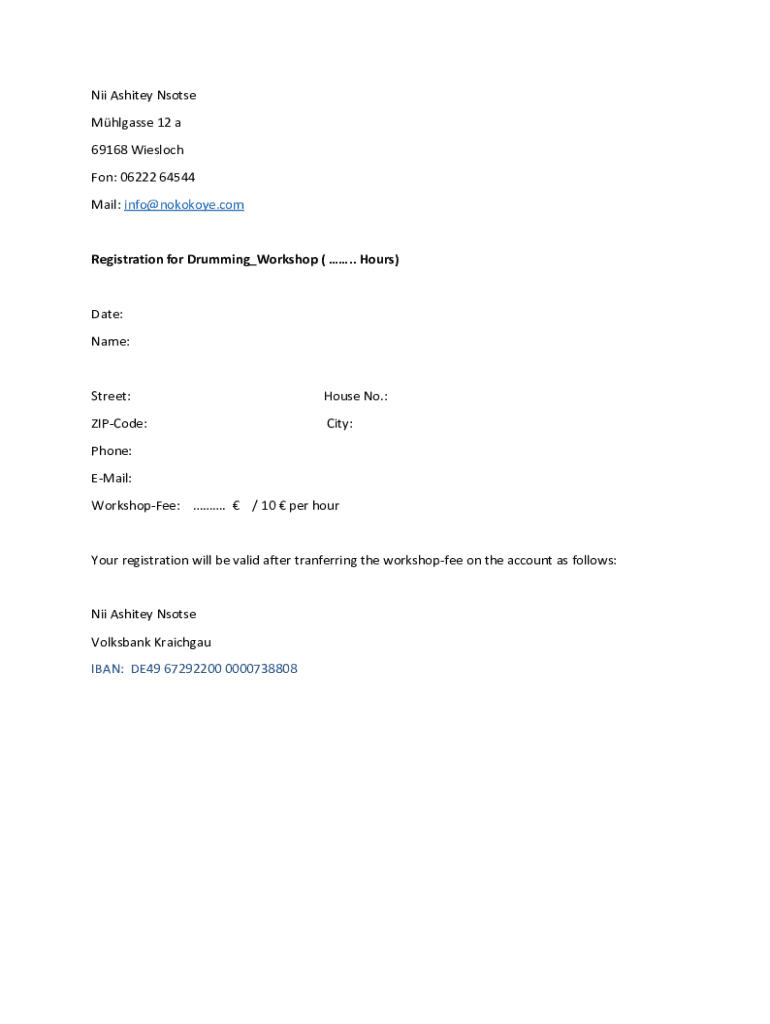 Nii Ashitey Nsotse

Mühlgasse 12 a

69168 Wiesloch

Fon: 06222 64544

Mail: info@nokokoye.com

Registration for Drumming_Workshop ( …….. Hours)

Date:

Name:

Street: House No.:

ZIP-Code: City:

Phone:

E-Mail:

Workshop-Fee: ………. € / 10 € per hour

Your registration will be valid after tranferring the workshop-fee on the account as follows:

Nii Ashitey Nsotse

Volksbank Kraichgau

IBAN: DE49 67292200 0000738808